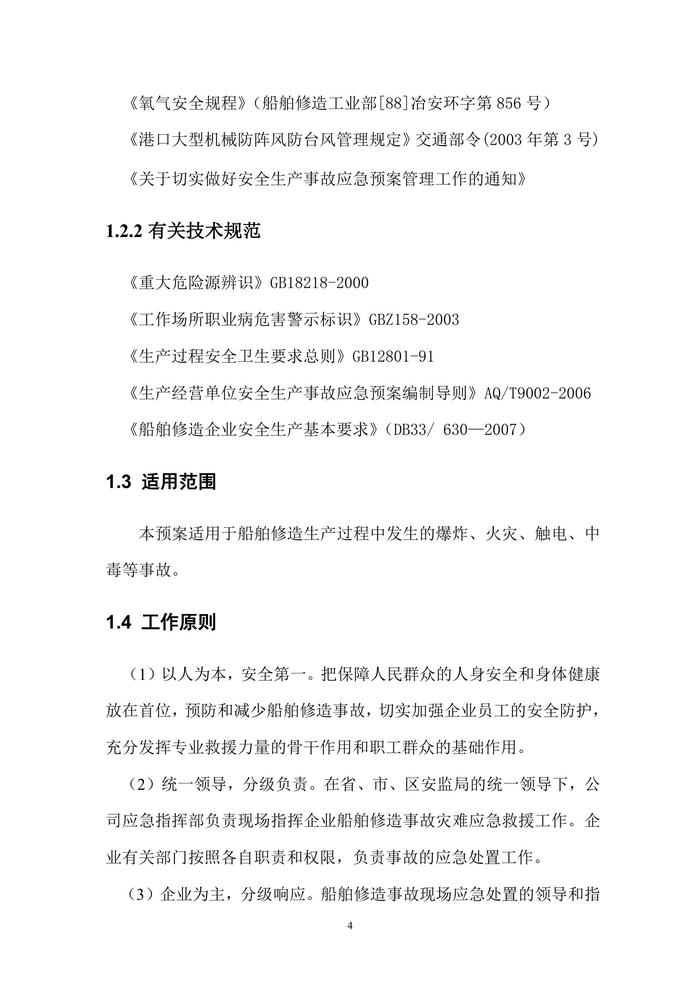 《氧气安全规程》（船舶修造工业部[88]冶安环字第 856 号）

《港口大型机械防阵风防台风管理规定》交通部令(2003 年第 3 号)

《关于切实做好安全生产事故应急预案管理工作的通知》

1.2.2 有关技术规范

《重大危险源辨识》GB18218-2000

《工作场所职业病危害警示标识》GBZ158-2003

《生产过程安全卫生要求总则》GB12801-91

《生产经营单位安全生产事故应急预案编制导则》AQ/T9002-2006

《船舶修造企业安全生产基本要求》（DB33/ 630—2007）

1.3 适用范围

本预案适用于船舶修造生产过程中发生的爆炸、火灾、触电、中毒等事故。

1.4 工作原则

（1）以人为本，安全第一。把保障人民群众的人身安全和身体健康放在首位，预防和减少船舶修造事故，切实加强企业员工的安全防护，充分发挥专业救援力量的骨干作用和职工群众的基础作用。

（2）统一领导，分级负责。在省、市、区安监局的统一领导下，公司应急指挥部负责现场指挥企业船舶修造事故灾难应急救援工作。企业有关部门按照各自职责和权限，负责事故的应急处置工作。

（3）企业为主，分级响应。船舶修造事故现场应急处置的领导和指

4